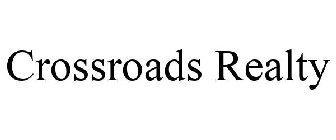 Crossroads Realty